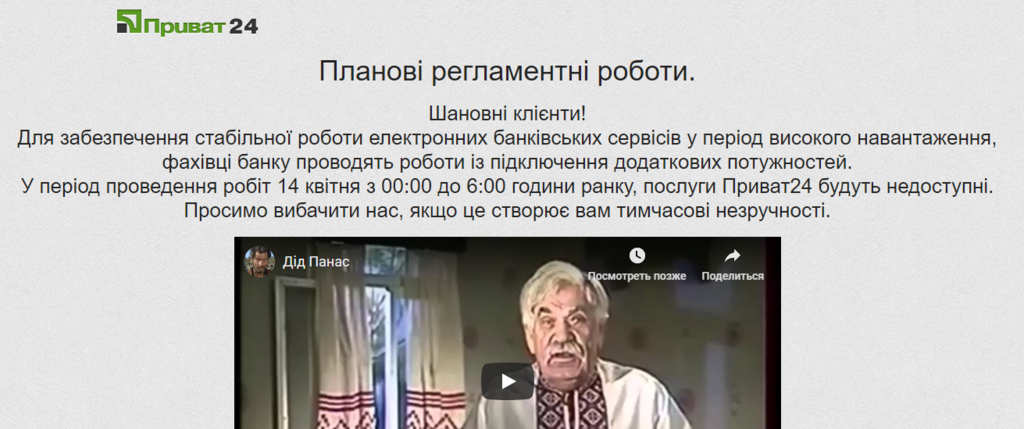 Приват24

Планові регламентні роботи.

Шановні клієнти!
Для забезпечення стабільної роботи електронних банківських сервісів у період високого навантаження, фахівці банку проводять роботи із підключення додаткових потужностей.
У період проведення робіт 14 квітня з 00:00 до 6:00 години ранку, послуги Приват24 будуть недоступні.
Просимо вибачити нас, якщо це створює вам тимчасові незручності.

Дід Панас
Посмотреть позже
Поделиться